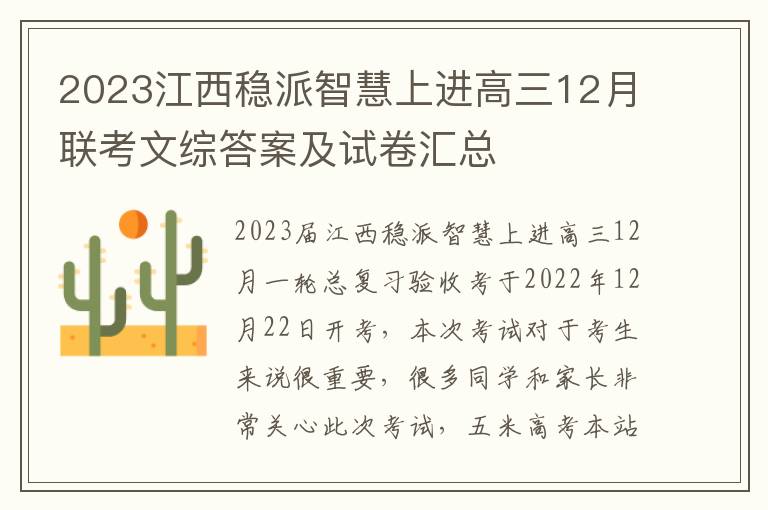 2023江西稳派智慧上进高三12月联考文综答案及试卷汇总

2023届江西稳派智慧上进高三12月一轮总复习验收考于2022年12月22日开考，本次考试对于考生来说很重要，很多同学和家长非常关心此次考试，五米高考本站